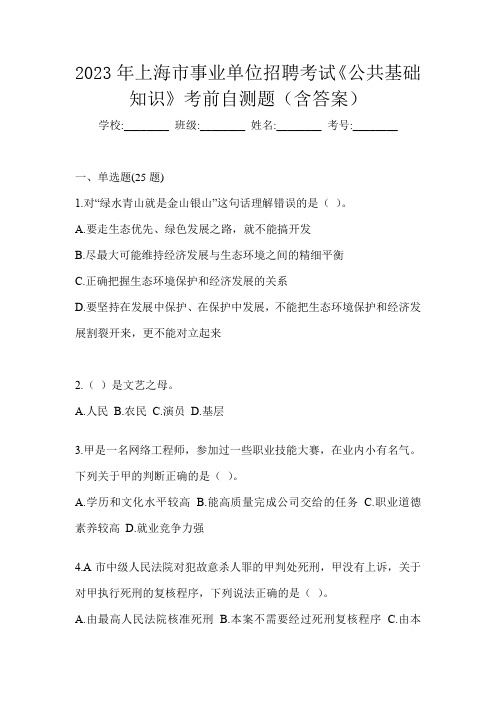 2023 年上海市事业单位招聘考试《公共基础知识》考前自测题（含答案）

学校:________ 班级:________ 姓名:________ 考号:________

一、单选题(25 题)

1.对“绿水青山就是金山银山”这句话理解错误的是（ ）。

A.要走生态优先、绿色发展之路，就不能搞开发

B.尽最大可能维持经济发展与生态环境之间的精细平衡

C.正确把握生态环境保护和经济发展的关系

D.要坚持在发展中保护、在保护中发展，不能把生态环境保护和经济发展割裂开来，更不能对立起来

2.（ ）是文艺之母。

A.人民 B.农民 C.演员 D.基层

3.甲是一名网络工程师，参加过一些职业技能大赛，在业内小有名气。下列关于甲的判断正确的是（ ）。

A.学历和文化水平较高 B.能高质量完成公司交给的任务 C.职业道德素养较高 D.就业竞争力强

4.A 市中级人民法院对犯故意杀人罪的甲判处死刑，甲没有上诉，关于对甲执行死刑的复核程序，下列说法正确的是（ ）。

A.由最高人民法院核准死刑 B.本案不需要经过死刑复核程序 C.由本